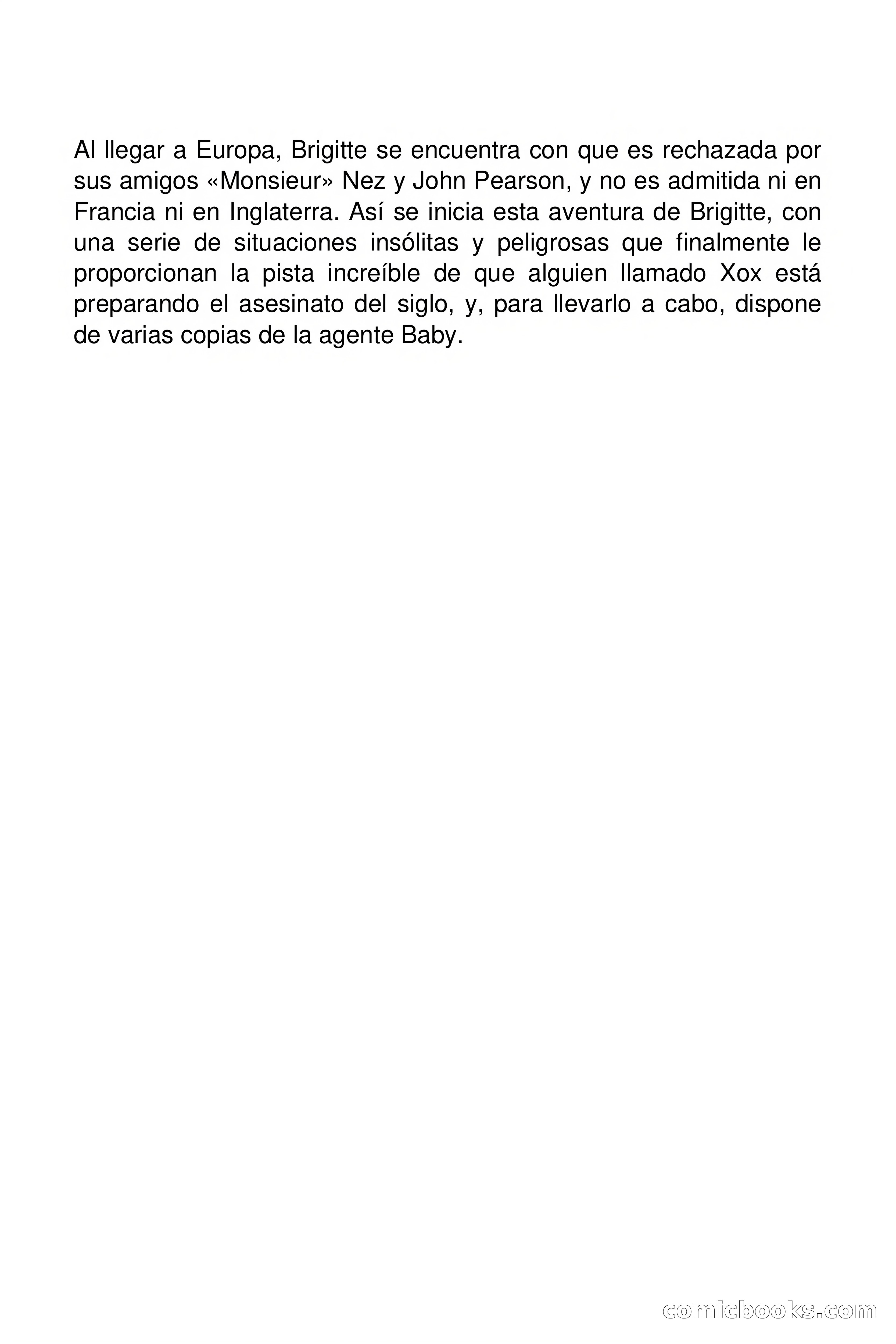 Al llegar a Europa, Brigitte se encuentra con que es rechazada por sus amigos «Monsieur» Nez y John Pearson, y no es admitida ni en Francia ni en Inglaterra. Así se inicia esta aventura de Brigitte, con una serie de situaciones insólitas y peligrosas que finalmente le proporcionan la pista increíble de que alguien llamado Xox está preparando el asesinato del siglo, y, para llevarlo a cabo, dispone de varias copias de la agente Baby.

comicbooks.com